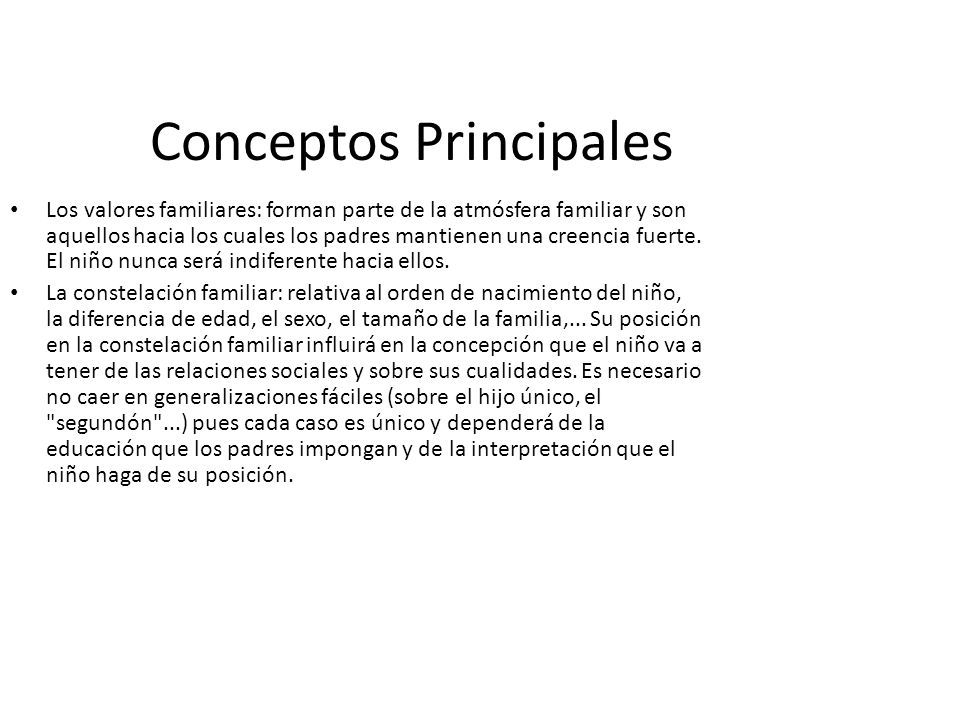 Conceptos Principales

• Los valores familiares: forman parte de la atmósfera familiar y son aquellos hacia los cuales los padres mantienen una creencia fuerte. El niño nunca será indiferente hacia ellos.

• La constelación familiar: relativa al orden de nacimiento del niño, la diferencia de edad, el sexo, el tamaño de la familia,... Su posición en la constelación familiar influirá en la concepción que el niño va a tener de las relaciones sociales y sobre sus cualidades. Es necesario no caer en generalizaciones fáciles (sobre el hijo único, el "segundón"...) pues cada caso es único y dependerá de la educación que los padres impongan y de la interpretación que el niño haga de su posición.